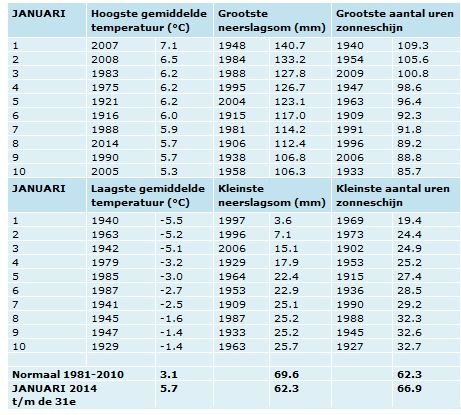 | JANUARI | Hoogste gemiddelde temperatuur (°C) | | Grootste neerslagsom (mm) | | Grootste aantal uren zonneschijn | |
|---|---|---|---|---|---|---|
| 1 | 2007 | 7.1 | 1948 | 140.7 | 1940 | 109.3 |
| 2 | 2008 | 6.5 | 1984 | 133.2 | 1954 | 105.6 |
| 3 | 1983 | 6.2 | 1988 | 127.8 | 2009 | 100.8 |
| 4 | 1975 | 6.2 | 1995 | 126.7 | 1947 | 98.6 |
| 5 | 1921 | 6.2 | 2004 | 123.1 | 1963 | 96.4 |
| 6 | 1916 | 6.0 | 1915 | 117.0 | 1909 | 92.3 |
| 7 | 1988 | 5.9 | 1981 | 114.2 | 1991 | 91.8 |
| 8 | 2014 | 5.7 | 1906 | 112.4 | 1996 | 89.2 |
| 9 | 1990 | 5.7 | 1938 | 106.8 | 2006 | 88.8 |
| 10 | 2005 | 5.3 | 1958 | 106.3 | 1933 | 85.7 |
| JANUARI | Laagste gemiddelde temperatuur (°C) | | Kleinste neerslagsom (mm) | | Kleinste aantal uren zonneschijn | |
| 1 | 1940 | -5.5 | 1997 | 3.6 | 1969 | 19.4 |
| 2 | 1963 | -5.2 | 1996 | 7.1 | 1973 | 24.4 |
| 3 | 1942 | -5.1 | 2006 | 15.1 | 1902 | 24.9 |
| 4 | 1979 | -3.2 | 1929 | 17.9 | 1953 | 25.2 |
| 5 | 1985 | -3.0 | 1964 | 22.4 | 1915 | 27.4 |
| 6 | 1987 | -2.7 | 1953 | 22.9 | 1936 | 28.5 |
| 7 | 1941 | -2.5 | 1909 | 25.1 | 1990 | 29.2 |
| 8 | 1945 | -1.6 | 1987 | 25.2 | 1988 | 32.3 |
| 9 | 1947 | -1.4 | 1933 | 25.2 | 1945 | 32.6 |
| 10 | 1929 | -1.4 | 1963 | 25.7 | 1927 | 32.7 |
| | | | | | | |
| Normaal 1981-2010 | | 3.1 | | 69.6 | | 62.3 |
| JANUARI 2014 t/m de 31e | | 5.7 | | 62.3 | | 66.9 |